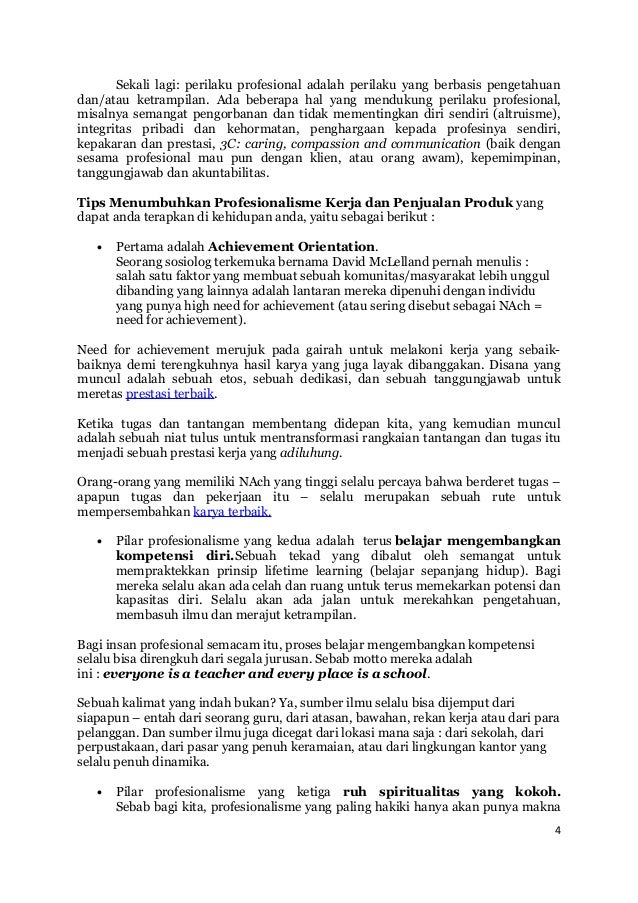 Sekali lagi: perilaku profesional adalah perilaku yang berbasis pengetahuan dan/atau ketrampilan. Ada beberapa hal yang mendukung perilaku profesional, misalnya semangat pengorbanan dan tidak mementingkan diri sendiri (altruisme), integritas pribadi dan kehormatan, penghargaan kepada profesinya sendiri, kepakaran dan prestasi, 3C: caring, compassion and communication (baik dengan sesama profesional mau pun dengan klien, atau orang awam), kepemimpinan, tanggungjawab dan akuntabilitas.

Tips Menumbuhkan Profesionalisme Kerja dan Penjualan Produk yang dapat anda terapkan di kehidupan anda, yaitu sebagai berikut :

• Pertama adalah Achievement Orientation.
Seorang sosiolog terkemuka bernama David McLelland pernah menulis : salah satu faktor yang membuat sebuah komunitas/masyarakat lebih unggul dibanding yang lainnya adalah lantaran mereka dipenuhi dengan individu yang punya high need for achievement (atau sering disebut sebagai NAch = need for achievement).

Need for achievement merujuk pada gairah untuk melakoni kerja yang sebaik-baiknya demi terengkuhnya hasil karya yang juga layak dibanggakan. Disana yang muncul adalah sebuah etos, sebuah dedikasi, dan sebuah tanggungjawab untuk meretas prestasi terbaik.

Ketika tugas dan tantangan membentang didepan kita, yang kemudian muncul adalah sebuah niat tulus untuk mentransformasi rangkaian tantangan dan tugas itu menjadi sebuah prestasi kerja yang adiluhung.

Orang-orang yang memiliki NAch yang tinggi selalu percaya bahwa berderet tugas – apapun tugas dan pekerjaan itu – selalu merupakan sebuah rute untuk mempersembahkan karya terbaik.

• Pilar profesionalisme yang kedua adalah terus belajar mengembangkan kompetensi diri.Sebuah tekad yang dibalut oleh semangat untuk mempraktekkan prinsip lifetime learning (belajar sepanjang hidup). Bagi mereka selalu akan ada celah dan ruang untuk terus memekarkan potensi dan kapasitas diri. Selalu akan ada jalan untuk merekahkan pengetahuan, membasuh ilmu dan merajut ketrampilan.

Bagi insan profesional semacam itu, proses belajar mengembangkan kompetensi selalu bisa direngkuh dari segala jurusan. Sebab motto mereka adalah ini : everyone is a teacher and every place is a school.

Sebuah kalimat yang indah bukan? Ya, sumber ilmu selalu bisa dijemput dari siapapun – entah dari seorang guru, dari atasan, bawahan, rekan kerja atau dari para pelanggan. Dan sumber ilmu juga dicegat dari lokasi mana saja : dari sekolah, dari perpustakaan, dari pasar yang penuh keramaian, atau dari lingkungan kantor yang selalu penuh dinamika.

• Pilar profesionalisme yang ketiga ruh spiritualitas yang kokoh. Sebab bagi kita, profesionalisme yang paling hakiki hanya akan punya makna

4